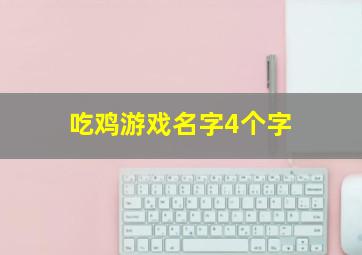 吃鸡游戏名字4个字